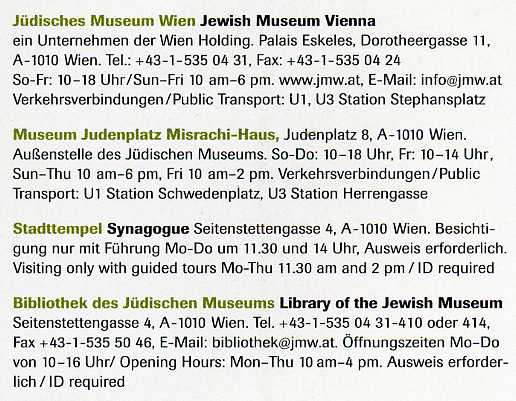 Jüdisches Museum Wien Jewish Museum Vienna ein Unternehmen der Wien Holding. Palais Eskeles, Dorotheergasse 11, A-1010 Wien. Tel.: +43-1-535 04 31, Fax: +43-1-535 04 24 So-Fr: 10-18 Uhr/Sun-Fri 10 am-6 pm. www.jmw.at, E-Mail: info@jmw.at Verkehrsverbindungen/Public Transport: U1, U3 Station Stephansplatz

Museum Judenplatz Misrachi-Haus, Judenplatz 8, A-1010 Wien. Außenstelle des Jüdischen Museums. So-Do: 10-18 Uhr, Fr: 10-14 Uhr, Sun-Thu 10 am-6 pm, Fri 10 am-2 pm. Verkehrsverbindungen/Public Transport: U1 Station Schwedenplatz, U3 Station Herrengasse

Stadttempel Synagogue Seitenstettengasse 4, A-1010 Wien. Besichtigung nur mit Führung Mo-Do um 11.30 und 14 Uhr, Ausweis erforderlich. Visiting only with guided tours Mo-Thu 11.30 am and 2 pm / ID required

Bibliothek des Jüdischen Museums Library of the Jewish Museum Seitenstettengasse 4, A-1010 Wien. Tel. +43-1-535 04 31-410 oder 414, Fax +43-1-535 50 46, E-Mail: bibliothek@jmw.at. Öffnungszeiten Mo-Do von 10-16 Uhr/ Opening Hours: Mon-Thu 10 am-4 pm. Ausweis erforderlich / ID required